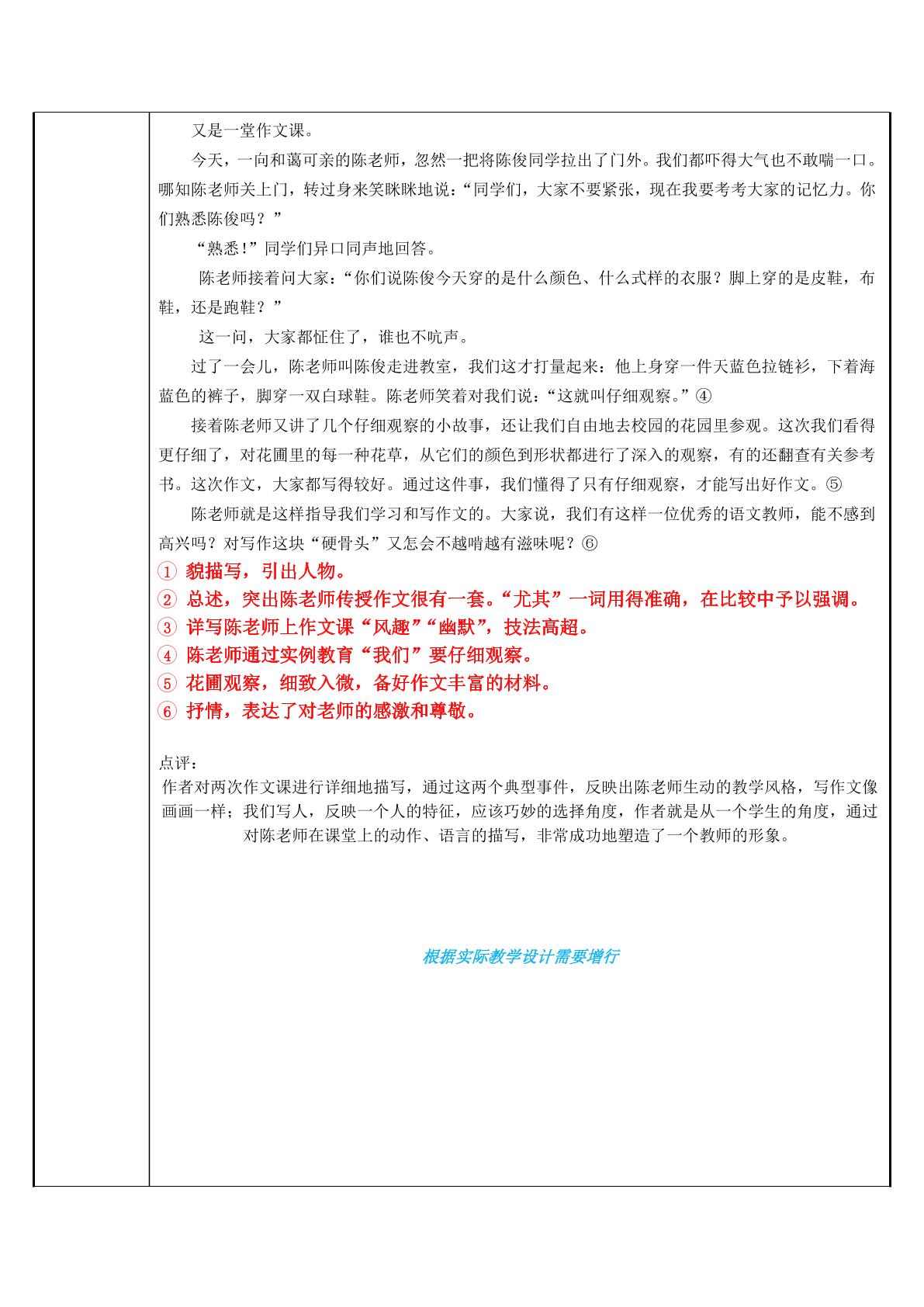 又是一堂作文课。

今天，一向和蔼可亲的陈老师，忽然一把将陈俊同学拉出了门外。我们都吓得大气也不敢喘一口。哪知陈老师关上门，转过身来笑眯眯地说：“同学们，大家不要紧张，现在我要考考大家的记忆力。你们熟悉陈俊吗？”

“熟悉!”同学们异口同声地回答。

陈老师接着问大家：“你们说陈俊今天穿的是什么颜色、什么式样的衣服？脚上穿的是皮鞋，布鞋，还是跑鞋？”

这一问，大家都怔住了，谁也不吭声。

过了一会儿，陈老师叫陈俊走进教室，我们这才打量起来：他上身穿一件天蓝色拉链衫，下着海蓝色的裤子，脚穿一双白球鞋。陈老师笑着对我们说：“这就叫仔细观察。”④

接着陈老师又讲了几个仔细观察的小故事，还让我们自由地去校园的花园里参观。这次我们看得更仔细了，对花圃里的每一种花草，从它们的颜色到形状都进行了深入的观察，有的还翻查有关参考书。这次作文，大家都写得较好。通过这件事，我们懂得了只有仔细观察，才能写出好作文。⑤

陈老师就是这样指导我们学习和写作文的。大家说，我们有这样一位优秀的语文教师，能不感到高兴吗？对写作这块“硬骨头”又怎会不越啃越有滋味呢？⑥

① 貌描写，引出人物。
② 总述，突出陈老师传授作文很有一套。“尤其”一词用得准确，在比较中予以强调。
③ 详写陈老师上作文课“风趣”“幽默”，技法高超。
④ 陈老师通过实例教育“我们”要仔细观察。
⑤ 花圃观察，细致入微，备好作文丰富的材料。
⑥ 抒情，表达了对老师的感激和尊敬。

点评：
作者对两次作文课进行详细地描写，通过这两个典型事件，反映出陈老师生动的教学风格，写作文像画画一样；我们写人，反映一个人的特征，应该巧妙的选择角度，作者就是从一个学生的角度，通过对陈老师在课堂上的动作、语言的描写，非常成功地塑造了一个教师的形象。

根据实际教学设计需要增行